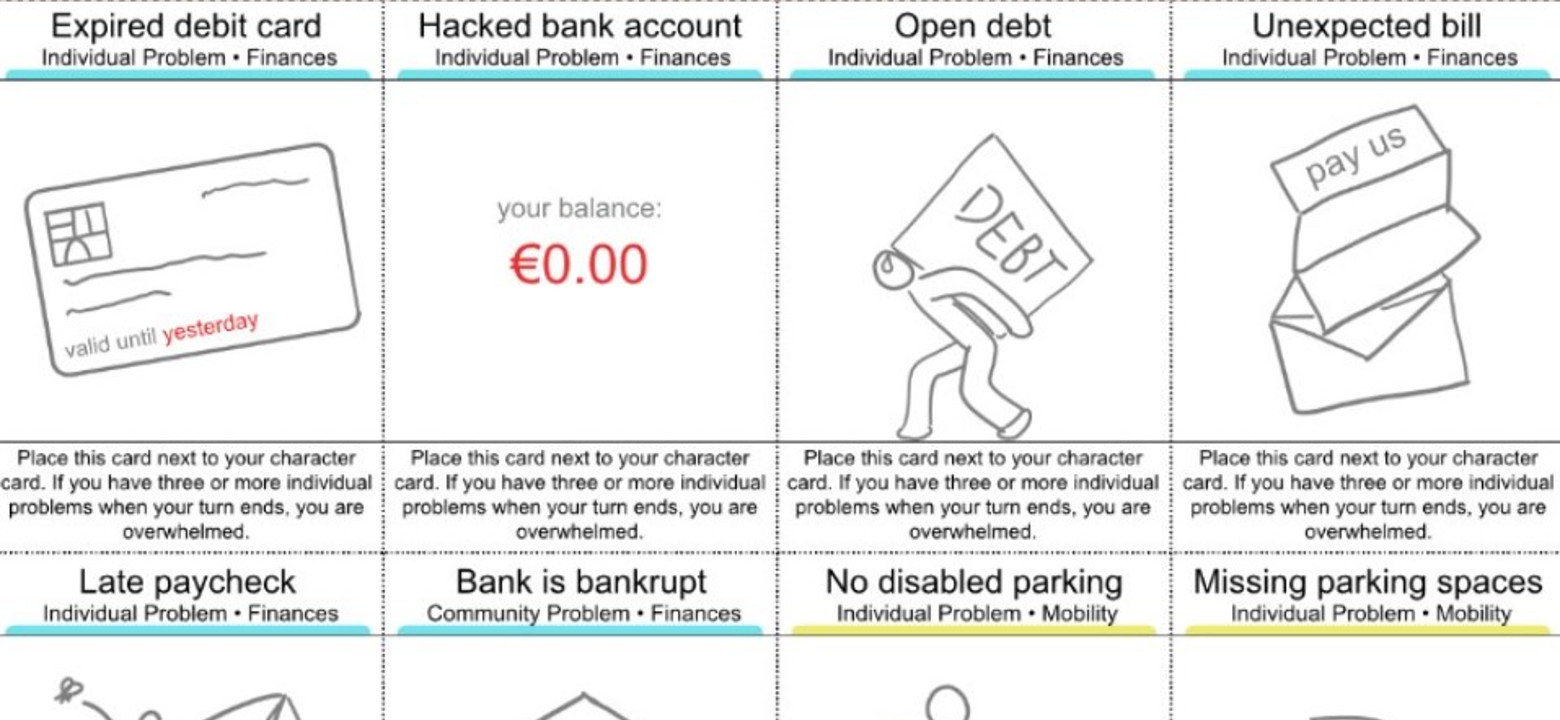 Expired debit card
Individual Problem • Finances

valid until yesterday

Place this card next to your character card. If you have three or more individual problems when your turn ends, you are overwhelmed.

Hacked bank account
Individual Problem • Finances

your balance:
€0.00

Place this card next to your character card. If you have three or more individual problems when your turn ends, you are overwhelmed.

Open debt
Individual Problem • Finances

DEBT

Place this card next to your character card. If you have three or more individual problems when your turn ends, you are overwhelmed.

Unexpected bill
Individual Problem • Finances

pay us

Place this card next to your character card. If you have three or more individual problems when your turn ends, you are overwhelmed.

Late paycheck
Individual Problem • Finances

Bank is bankrupt
Community Problem • Finances

No disabled parking
Individual Problem • Mobility

Missing parking spaces
Individual Problem • Mobility